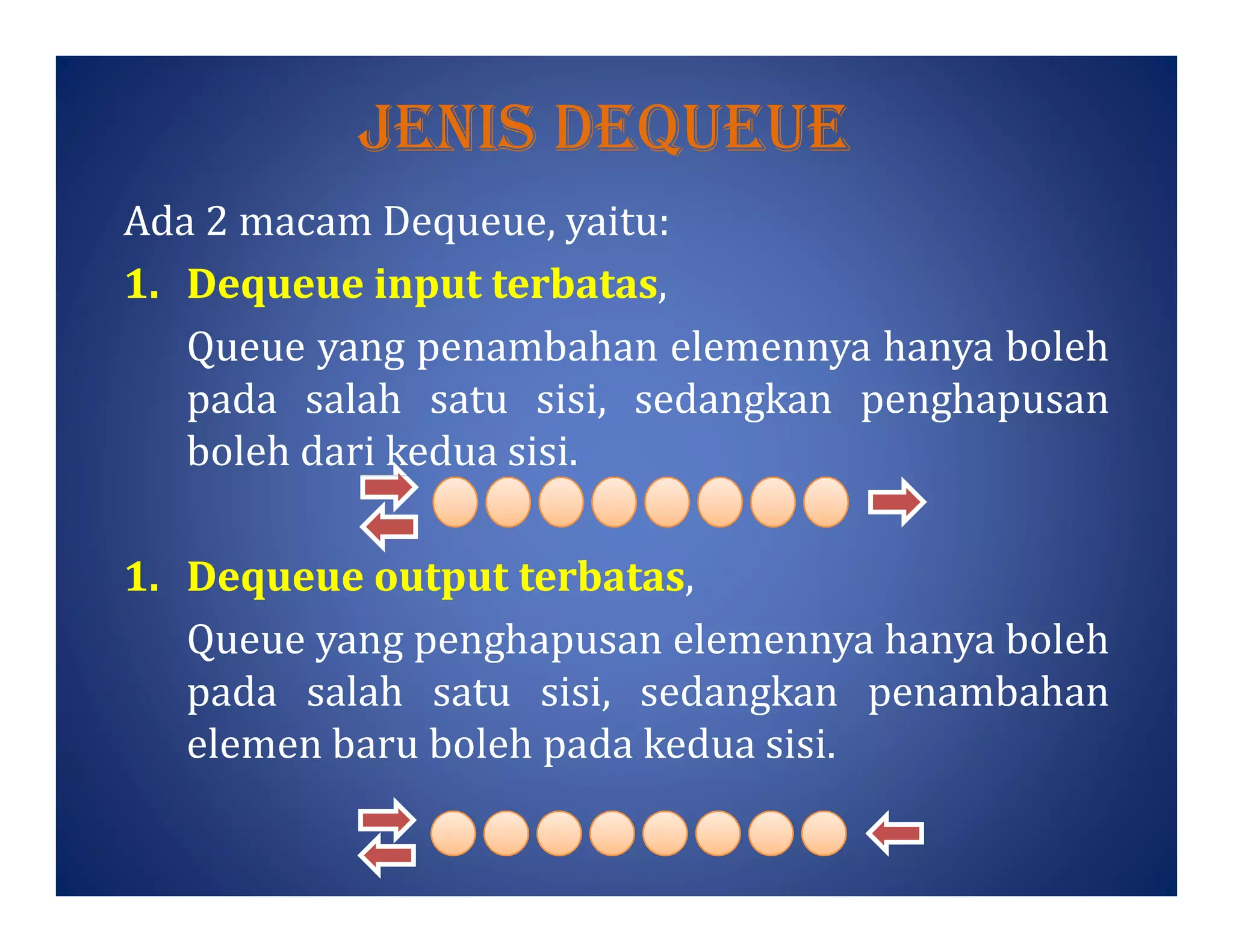 JENIS DEQUEUE

Ada 2 macam Dequeue, yaitu:

1. Dequeue input terbatas,

Queue yang penambahan elemennya hanya boleh pada salah satu sisi, sedangkan penghapusan boleh dari kedua sisi.

1. Dequeue output terbatas,

Queue yang penghapusan elemennya hanya boleh pada salah satu sisi, sedangkan penambahan elemen baru boleh pada kedua sisi.